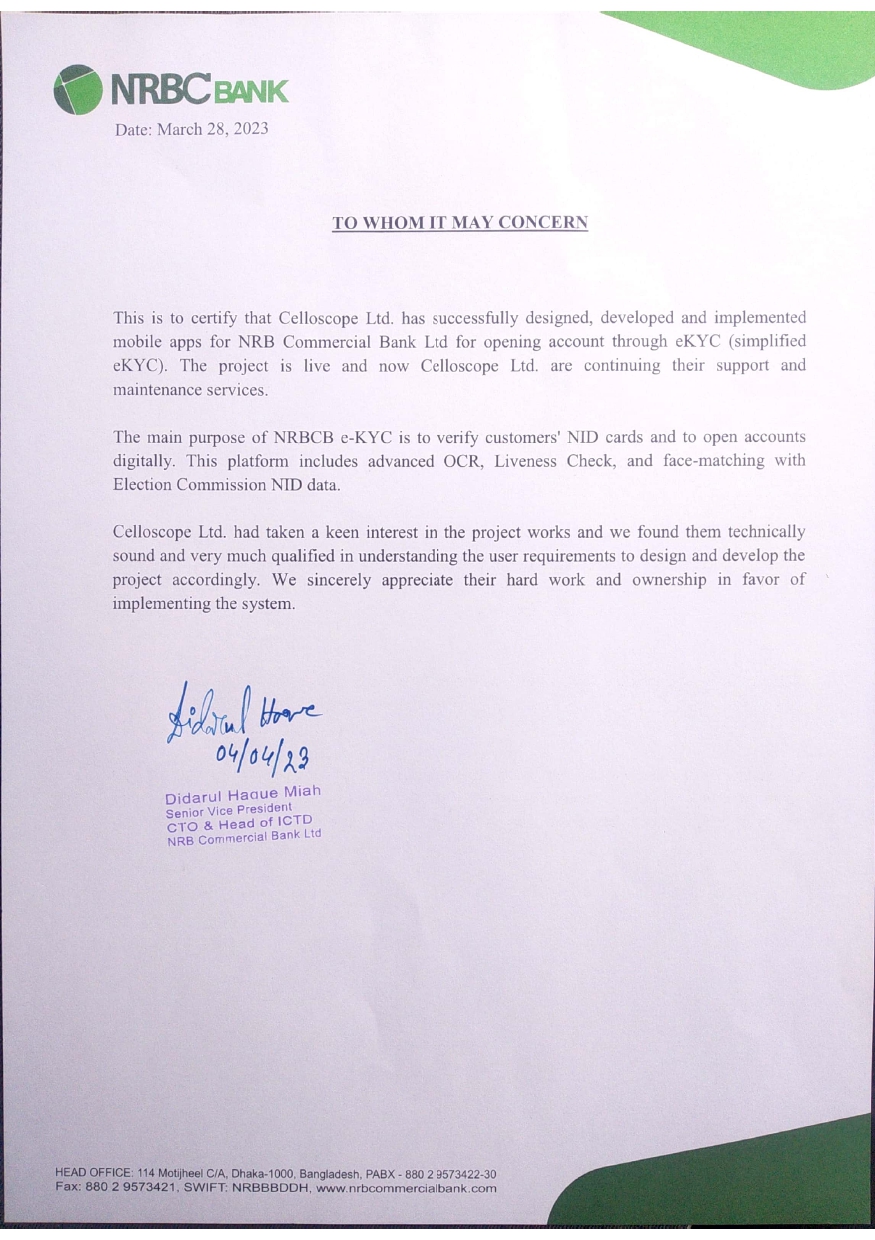 NRBC BANK

Date: March 28, 2023

TO WHOM IT MAY CONCERN

This is to certify that Celloscope Ltd. has successfully designed, developed and implemented mobile apps for NRB Commercial Bank Ltd for opening account through eKYC (simplified eKYC). The project is live and now Celloscope Ltd. are continuing their support and maintenance services.

The main purpose of NRBCB e-KYC is to verify customers' NID cards and to open accounts digitally. This platform includes advanced OCR, Liveness Check, and face-matching with Election Commission NID data.

Celloscope Ltd. had taken a keen interest in the project works and we found them technically sound and very much qualified in understanding the user requirements to design and develop the project accordingly. We sincerely appreciate their hard work and ownership in favor of implementing the system.

Didarul Hoque
04/04/23

Didarul Haque Miah
Senior Vice President
CTO & Head of ICTD
NRB Commercial Bank Ltd

HEAD OFFICE: 114 Motijheel C/A, Dhaka-1000, Bangladesh, PABX - 880 2 9573422-30
Fax: 880 2 9573421, SWIFT: NRBBBDDH, www.nrbcommercialbank.com